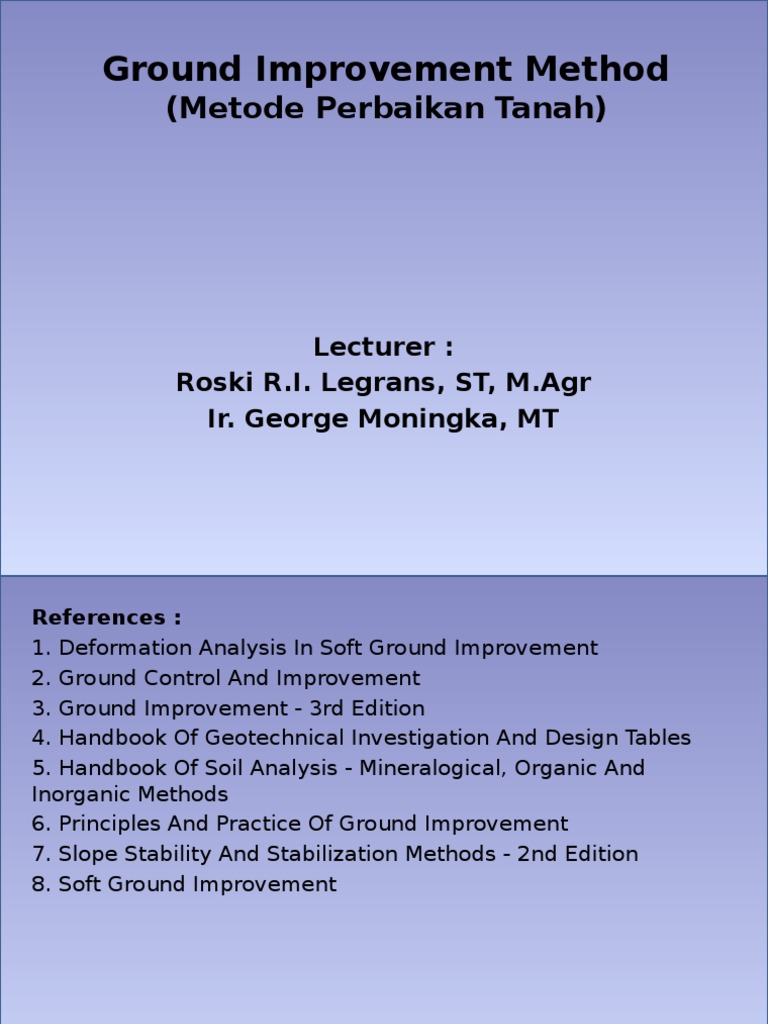 Ground Improvement Method
(Metode Perbaikan Tanah)

Lecturer :
Roski R.I. Legrans, ST, M.Agr
Ir. George Moningka, MT

References :
1. Deformation Analysis In Soft Ground Improvement
2. Ground Control And Improvement
3. Ground Improvement - 3rd Edition
4. Handbook Of Geotechnical Investigation And Design Tables
5. Handbook Of Soil Analysis - Mineralogical, Organic And Inorganic Methods
6. Principles And Practice Of Ground Improvement
7. Slope Stability And Stabilization Methods - 2nd Edition
8. Soft Ground Improvement